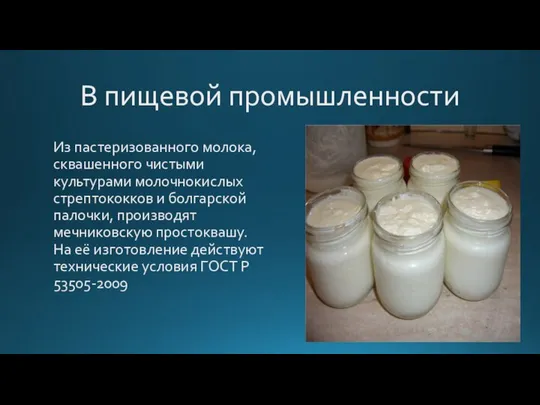 В пищевой промышленности

Из пастеризованного молока, сквашенного чистыми культурами молочнокислых стрептококков и болгарской палочки, производят мечниковскую простоквашу. На её изготовление действуют технические условия ГОСТ Р 53505-2009